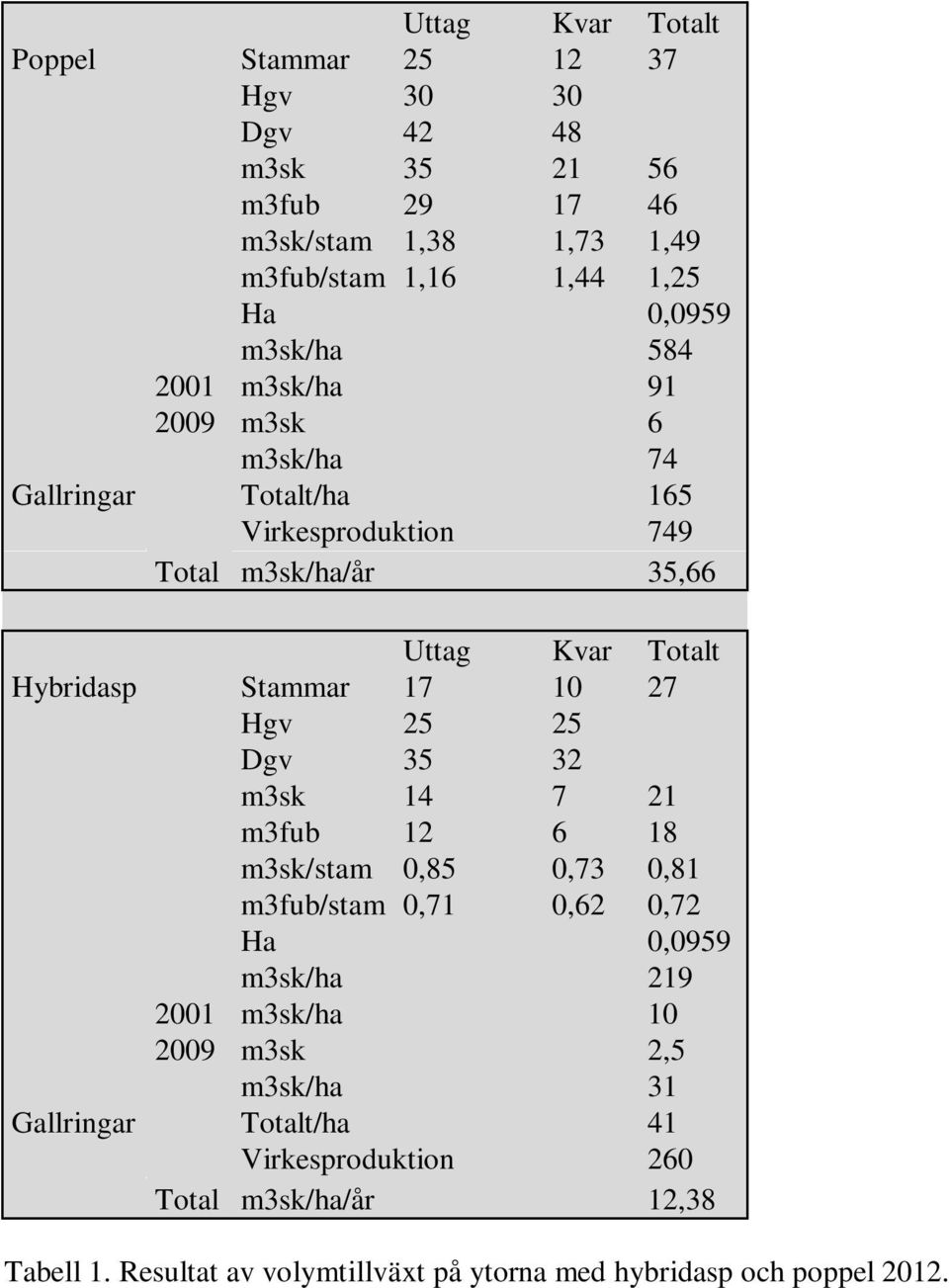 |  |  |  | Uttag | Kvar | Totalt |
|---|---|---|---|---|---|
| Poppel |  | Stammar | 25 | 12 | 37 |
|  |  | Hgv | 30 | 30 |  |
|  |  | Dgv | 42 | 48 |  |
|  |  | m3sk | 35 | 21 | 56 |
|  |  | m3fub | 29 | 17 | 46 |
|  |  | m3sk/stam | 1,38 | 1,73 | 1,49 |
|  |  | m3fub/stam | 1,16 | 1,44 | 1,25 |
|  |  | Ha |  |  | 0,0959 |
|  |  | m3sk/ha |  |  | 584 |
|  | 2001 | m3sk/ha |  |  | 91 |
|  | 2009 | m3sk |  |  | 6 |
|  |  | m3sk/ha |  |  | 74 |
| Gallringar |  | Totalt/ha |  |  | 165 |
|  |  | Virkesproduktion |  |  | 749 |
|  | Total | m3sk/ha/år |  |  | 35,66 |

|  |  |  | Uttag | Kvar | Totalt |
|---|---|---|---|---|---|
| Hybridasp |  | Stammar | 17 | 10 | 27 |
|  |  | Hgv | 25 | 25 |  |
|  |  | Dgv | 35 | 32 |  |
|  |  | m3sk | 14 | 7 | 21 |
|  |  | m3fub | 12 | 6 | 18 |
|  |  | m3sk/stam | 0,85 | 0,73 | 0,81 |
|  |  | m3fub/stam | 0,71 | 0,62 | 0,72 |
|  |  | Ha |  |  | 0,0959 |
|  |  | m3sk/ha |  |  | 219 |
|  | 2001 | m3sk/ha |  |  | 10 |
|  | 2009 | m3sk |  |  | 2,5 |
|  |  | m3sk/ha |  |  | 31 |
| Gallringar |  | Totalt/ha |  |  | 41 |
|  |  | Virkesproduktion |  |  | 260 |
|  | Total | m3sk/ha/år |  |  | 12,38 |

Tabell 1. Resultat av volymtillväxt på ytorna med hybridasp och poppel 2012.